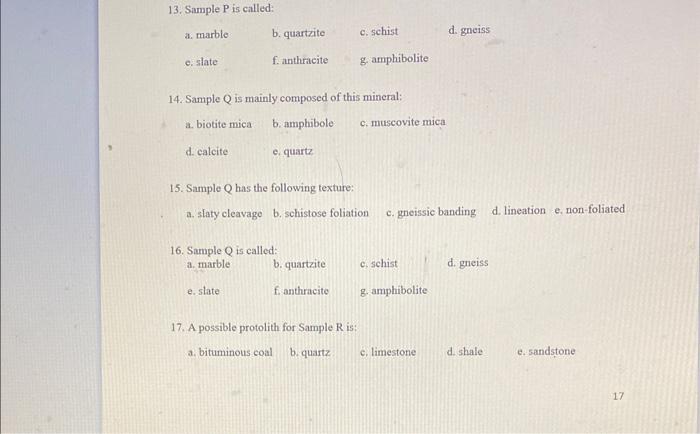 13. Sample P is called:

a. marble b. quartzite c. schist d. gneiss

e. slate f. anthracite g. amphibolite

14. Sample Q is mainly composed of this mineral:

a. biotite mica b. amphibole c. muscovite mica

d. calcite e. quartz

15. Sample Q has the following texture:

a. slaty cleavage b. schistose foliation c. gneissic banding d. lineation e. non-foliated

16. Sample Q is called:
a. marble b. quartzite c. schist d. gneiss

e. slate f. anthracite g. amphibolite

17. A possible protolith for Sample R is:

a. bituminous coal b. quartz c. limestone d. shale e. sandstone

17